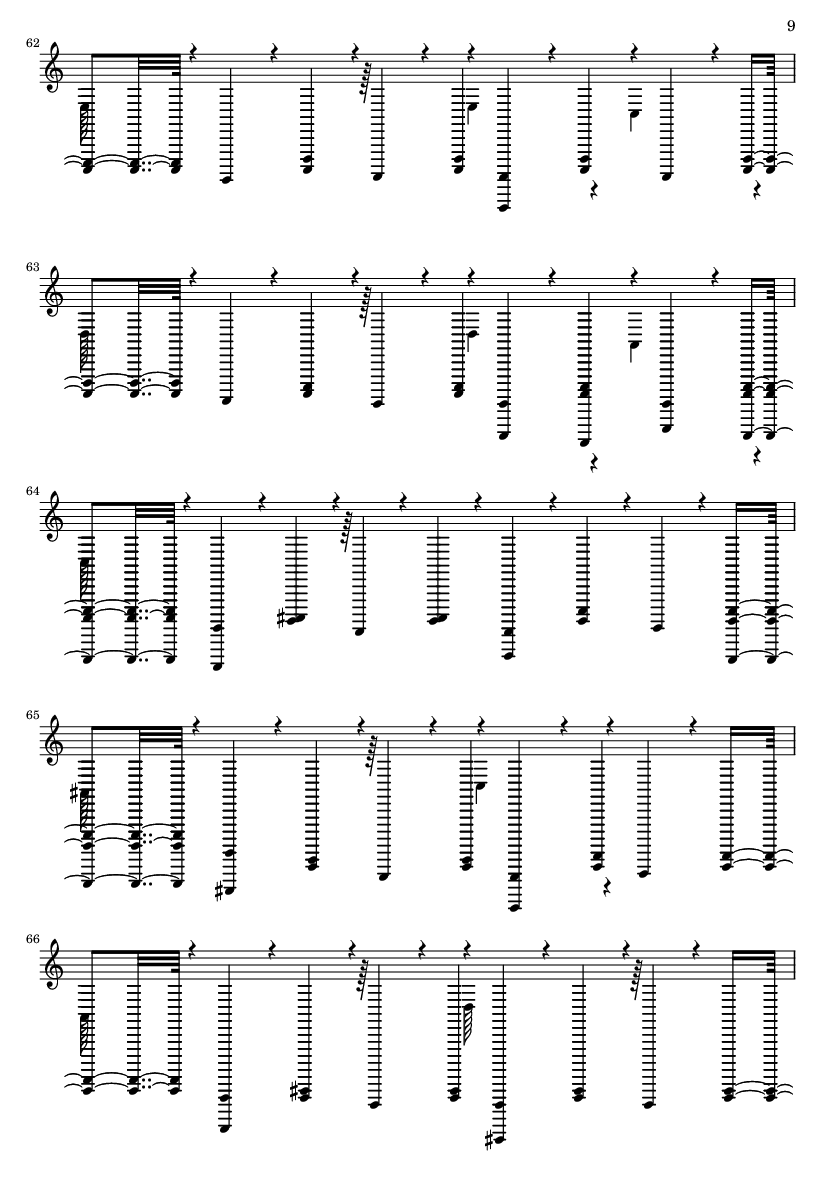 9

62

63

64

65

66